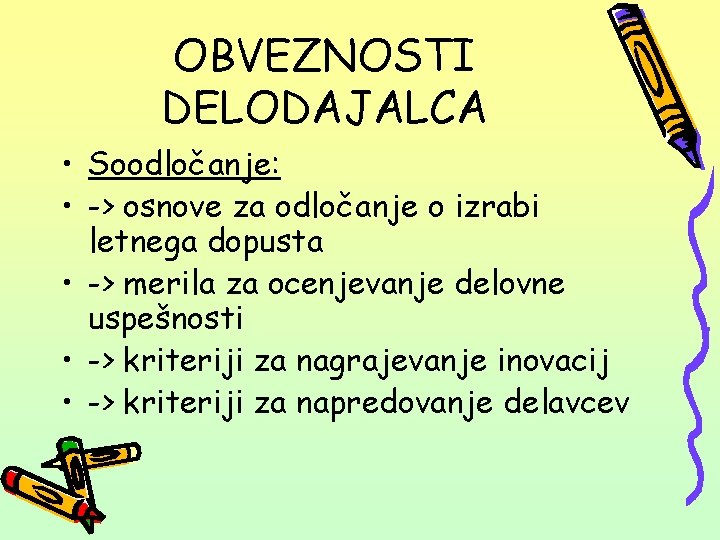 OBVEZNOSTI
DELODAJALCA

• Soodločanje:
• -> osnove za odločanje o izrabi letnega dopusta
• -> merila za ocenjevanje delovne uspešnosti
• -> kriteriji za nagrajevanje inovacij
• -> kriteriji za napredovanje delavcev